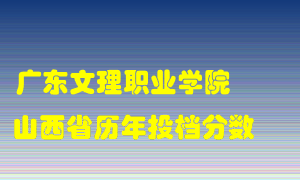 广东文理职业学院
山西省历年投档分数